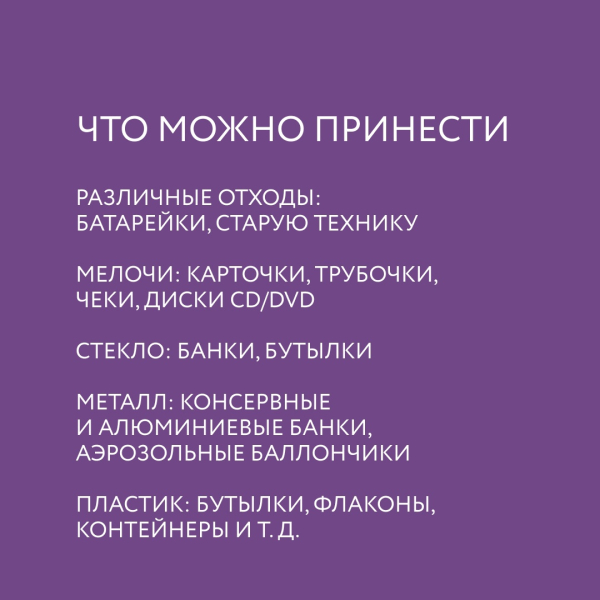 ЧТО МОЖНО ПРИНЕСТИ

РАЗЛИЧНЫЕ ОТХОДЫ: БАТАРЕЙКИ, СТАРУЮ ТЕХНИКУ

МЕЛОЧИ: КАРТОЧКИ, ТРУБОЧКИ, ЧЕКИ, ДИСКИ CD/DVD

СТЕКЛО: БАНКИ, БУТЫЛКИ

МЕТАЛЛ: КОНСЕРВНЫЕ И АЛЮМИНИЕВЫЕ БАНКИ, АЭРОЗОЛЬНЫЕ БАЛЛОНЧИКИ

ПЛАСТИК: БУТЫЛКИ, ФЛАКОНЫ, КОНТЕЙНЕРЫ И Т. Д.